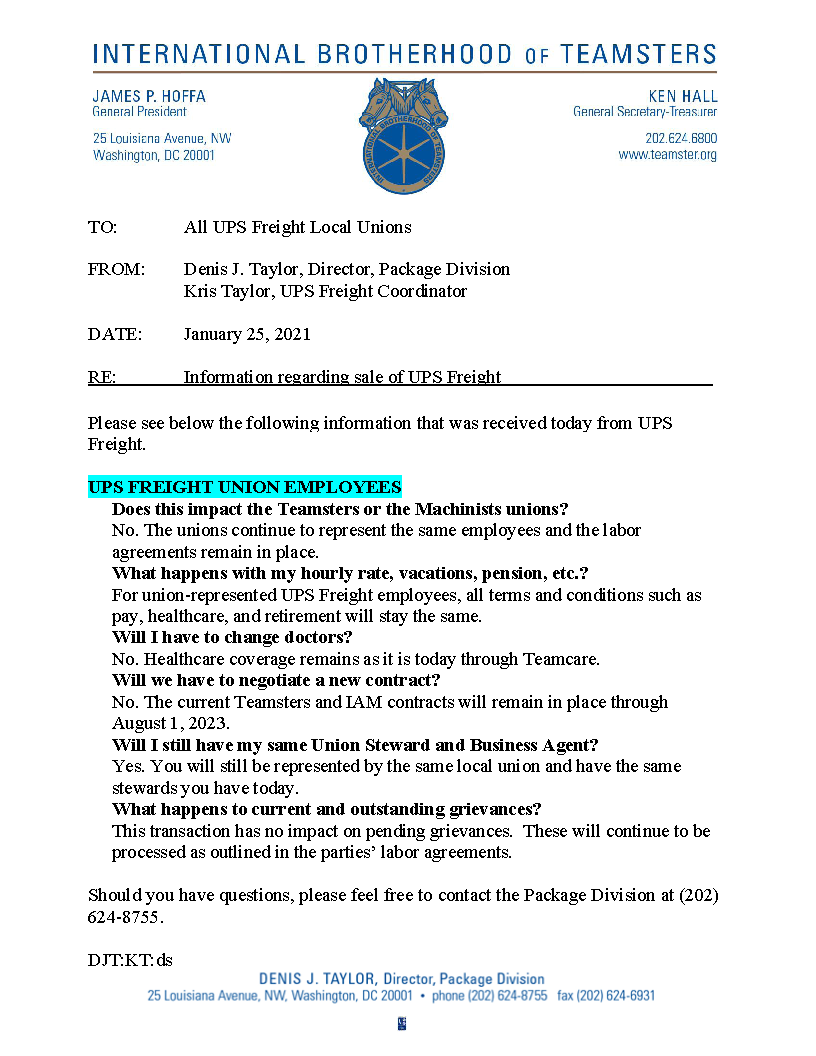 INTERNATIONAL BROTHERHOOD OF TEAMSTERS

JAMES P. HOFFA
General President

25 Louisiana Avenue, NW
Washington, DC 20001

INTERNATIONAL BROTHERHOOD OF TEAMSTERS

KEN HALL
General Secretary-Treasurer

202.624.6800
www.teamster.org

TO: All UPS Freight Local Unions

FROM: Denis J. Taylor, Director, Package Division
Kris Taylor, UPS Freight Coordinator

DATE: January 25, 2021

RE: Information regarding sale of UPS Freight

Please see below the following information that was received today from UPS Freight.

UPS FREIGHT UNION EMPLOYEES

Does this impact the Teamsters or the Machinists unions?
No. The unions continue to represent the same employees and the labor agreements remain in place.

What happens with my hourly rate, vacations, pension, etc.?
For union-represented UPS Freight employees, all terms and conditions such as pay, healthcare, and retirement will stay the same.

Will I have to change doctors?
No. Healthcare coverage remains as it is today through Teamcare.

Will we have to negotiate a new contract?
No. The current Teamsters and IAM contracts will remain in place through August 1, 2023.

Will I still have my same Union Steward and Business Agent?
Yes. You will still be represented by the same local union and have the same stewards you have today.

What happens to current and outstanding grievances?
This transaction has no impact on pending grievances. These will continue to be processed as outlined in the parties' labor agreements.

Should you have questions, please feel free to contact the Package Division at (202) 624-8755.

DJT:KT:ds

DENIS J. TAYLOR, Director, Package Division
25 Louisiana Avenue, NW, Washington, DC 20001 • phone (202) 624-8755 fax (202) 624-6931